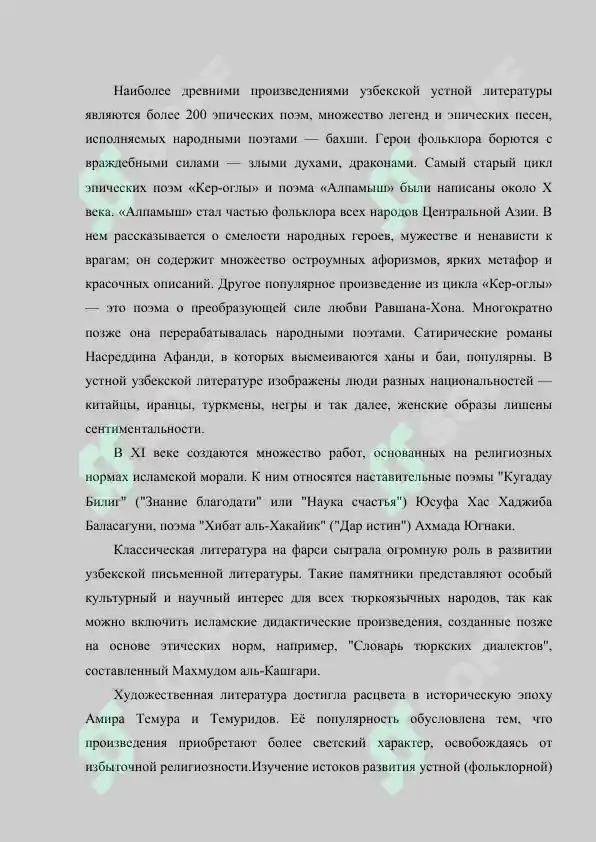 Наиболее древними произведениями узбекской устной литературы являются более 200 эпических поэм, множество легенд и эпических песен, исполняемых народными поэтами — бахши. Герои фольклора борются с враждебными силами — злыми духами, драконами. Самый старый цикл эпических поэм «Кер-оглы» и поэма «Алпамыш» были написаны около X века. «Алпамыш» стал частью фольклора всех народов Центральной Азии. В нем рассказывается о смелости народных героев, мужестве и ненависти к врагам; он содержит множество остроумных афоризмов, ярких метафор и красочных описаний. Другое популярное произведение из цикла «Кер-оглы» — это поэма о преобразующей силе любви Равшана-Хона. Многократно позже она перерабатывалась народными поэтами. Сатирические романы Насреддина Афанди, в которых высмеиваются ханы и баи, популярны. В устной узбекской литературе изображены люди разных национальностей — китайцы, иранцы, туркмены, негры и так далее, женские образы лишены сентиментальности.

В XI веке создаются множество работ, основанных на религиозных нормах исламской морали. К ним относятся наставительные поэмы "Кугадау Билиг" ("Знание благодати" или "Наука счастья") Юсуфа Хас Хаджиба Баласагуни, поэма "Хибат аль-Хакайик" ("Дар истин") Ахмада Югнаки.

Классическая литература на фарси сыграла огромную роль в развитии узбекской письменной литературы. Такие памятники представляют особый культурный и научный интерес для всех тюркоязычных народов, так как можно включить исламские дидактические произведения, созданные позже на основе этических норм, например, "Словарь тюркских диалектов", составленный Махмудом аль-Кашгари.

Художественная литература достигла расцвета в историческую эпоху Амира Темура и Темуридов. Её популярность обусловлена тем, что произведения приобретают более светский характер, освобождаясь от избыточной религиозности.Изучение истоков развития устной (фольклорной)